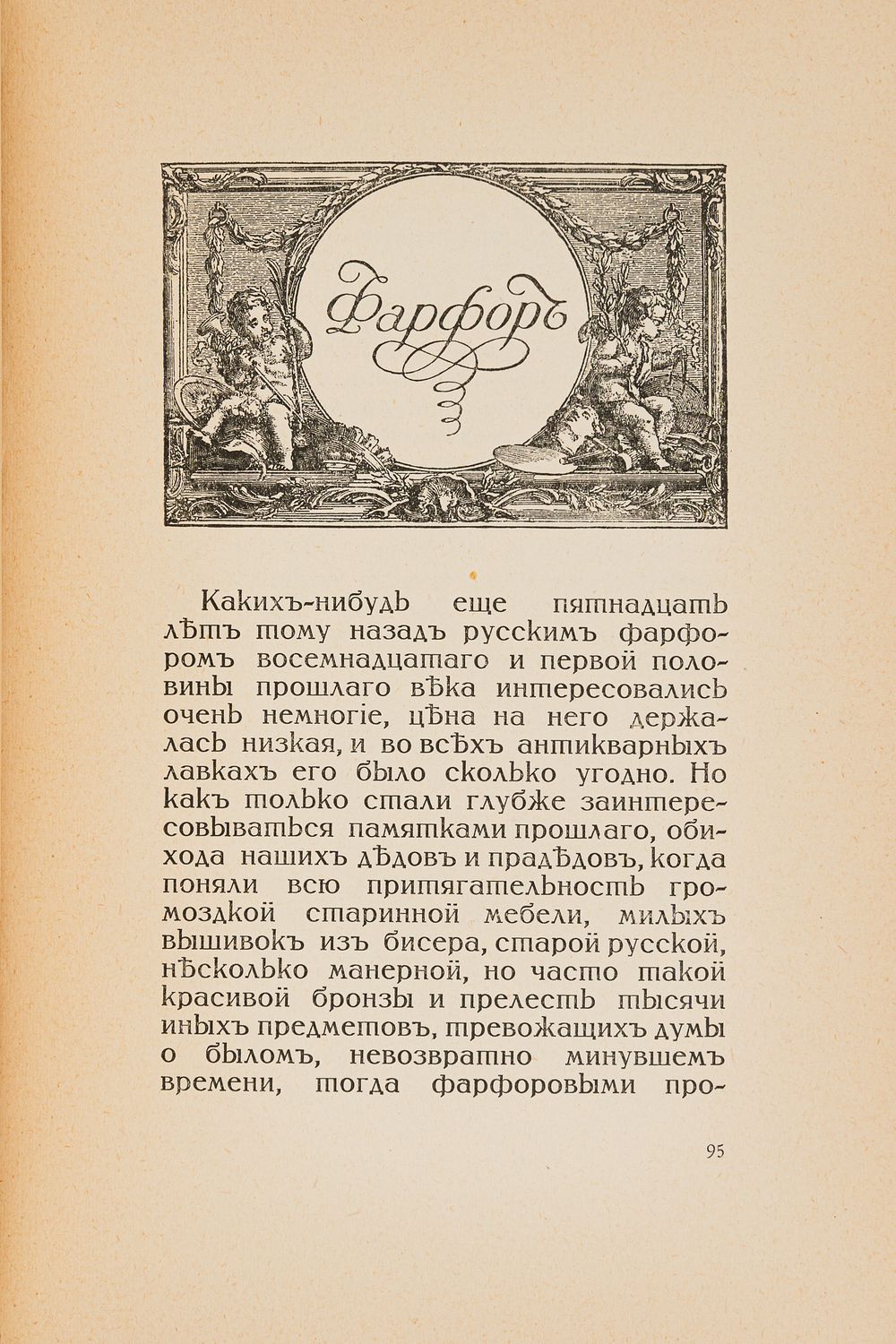 Фарфоръ

Какихъ-нибудь еще пятнадцать лѣтъ тому назадъ русскимъ фарфоромъ восемнадцатаго и первой половины прошлаго вѣка интересовались очень немногіе, цѣна на него держалась низкая, и во всѣхъ антикварныхъ лавкахъ его было сколько угодно. Но какъ только стали глубже заинтересовываться памятками прошлаго, обихода нашихъ дѣдовъ и прадѣдовъ, когда поняли всю притягательность громоздкой старинной мебели, милыхъ вышивокъ изъ бисера, старой русской, нѣсколько манерной, но часто такой красивой бронзы и прелесть тысячи иныхъ предметовъ, тревожащихъ думы о быломъ, невозвратно минувшемъ времени, тогда фарфоровыми про-

95